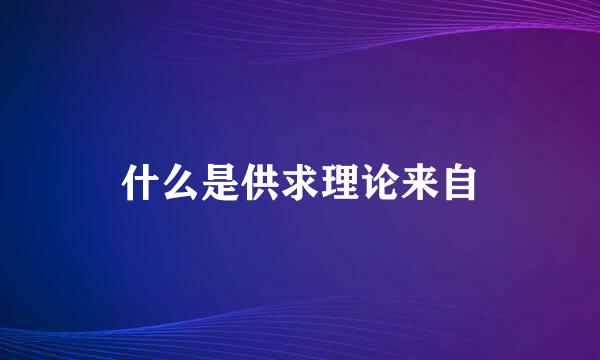 什么是供求理论来自